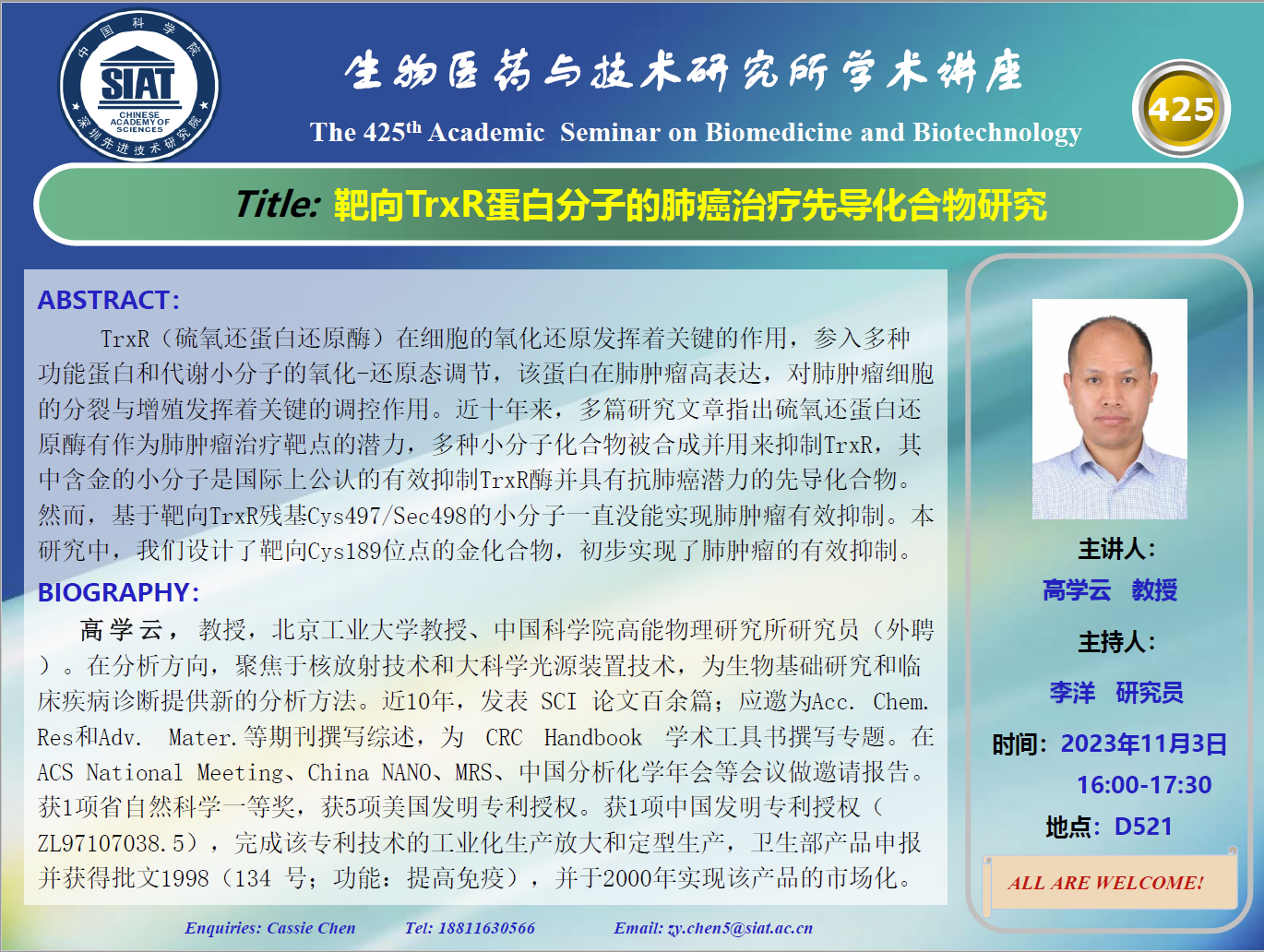 中国科学院
SIAT
CHINESE ACADEMY OF SCIENCES
深圳先进技术研究院

生物医药与技术研究所学术讲座

The 425$^{th}$ Academic Seminar on Biomedicine and Biotechnology

425

Title: 靶向TrxR蛋白分子的肺癌治疗先导化合物研究

ABSTRACT:

TrxR（硫氧还蛋白还原酶）在细胞的氧化还原发挥着关键的作用，参入多种功能蛋白和代谢小分子的氧化-还原态调节，该蛋白在肺肿瘤高表达，对肺肿瘤细胞的分裂与增殖发挥着关键的调控作用。近十年来，多篇研究文章指出硫氧还蛋白还原酶有作为肺肿瘤治疗靶点的潜力，多种小分子化合物被合成并用来抑制TrxR，其中含金的小分子是国际上公认的有效抑制TrxR酶并具有抗肺癌潜力的先导化合物。然而，基于靶向TrxR残基Cys497/Sec498的小分子一直没能实现肺肿瘤有效抑制。本研究中，我们设计了靶向Cys189位点的金化合物，初步实现了肺肿瘤的有效抑制。

BIOGRAPHY:

高学云，教授，北京工业大学教授、中国科学院高能物理研究所研究员（外聘）。在分析方向，聚焦于核放射技术和大科学光源装置技术，为生物基础研究和临床疾病诊断提供新的分析方法。近10年，发表 SCI 论文百余篇；应邀为Acc. Chem. Res和Adv. Mater.等期刊撰写综述，为 CRC Handbook 学术工具书撰写专题。在ACS National Meeting、China NANO、MRS、中国分析化学年会等会议做邀请报告。获1项省自然科学一等奖，获5项美国发明专利授权。获1项中国发明专利授权（ZL97107038.5），完成该专利技术的工业化生产放大和定型生产，卫生部产品申报并获得批文1998（134 号；功能：提高免疫），并于2000年实现该产品的市场化。

主讲人：
高学云 教授

主持人：
李洋 研究员

时间：2023年11月3日
16:00-17:30
地点：D521

ALL ARE WELCOME!

Enquiries: Cassie Chen Tel: 18811630566 Email: zy.chen5@siat.ac.cn